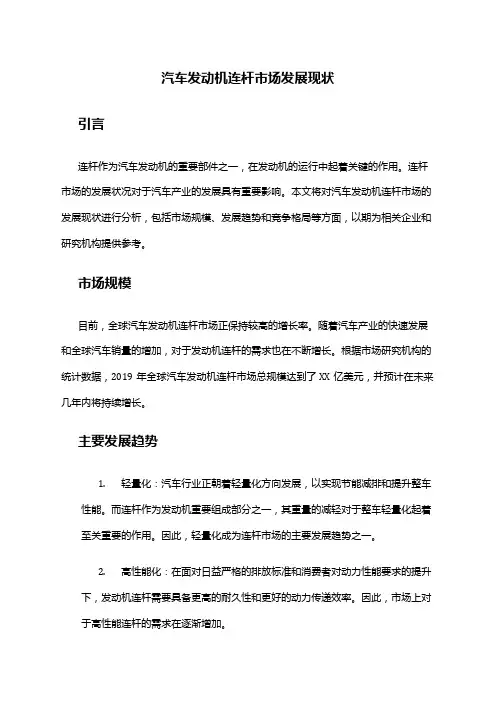 汽车发动机连杆市场发展现状

引言

连杆作为汽车发动机的重要部件之一，在发动机的运行中起着关键的作用。连杆市场的发展状况对于汽车产业的发展具有重要影响。本文将对汽车发动机连杆市场的发展现状进行分析，包括市场规模、发展趋势和竞争格局等方面，以期为相关企业和研究机构提供参考。

市场规模

目前，全球汽车发动机连杆市场正保持较高的增长率。随着汽车产业的快速发展和全球汽车销量的增加，对于发动机连杆的需求也在不断增长。根据市场研究机构的统计数据，2019 年全球汽车发动机连杆市场总规模达到了 XX 亿美元，并预计在未来几年内将持续增长。

主要发展趋势

1. 轻量化：汽车行业正朝着轻量化方向发展，以实现节能减排和提升整车性能。而连杆作为发动机重要组成部分之一，其重量的减轻对于整车轻量化起着至关重要的作用。因此，轻量化成为连杆市场的主要发展趋势之一。

2. 高性能化：在面对日益严格的排放标准和消费者对动力性能要求的提升下，发动机连杆需要具备更高的耐久性和更好的动力传递效率。因此，市场上对于高性能连杆的需求在逐渐增加。